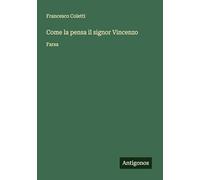 Francesco Coletti

Come la pensa il signor Vincenzo

Farsa

Antigonos